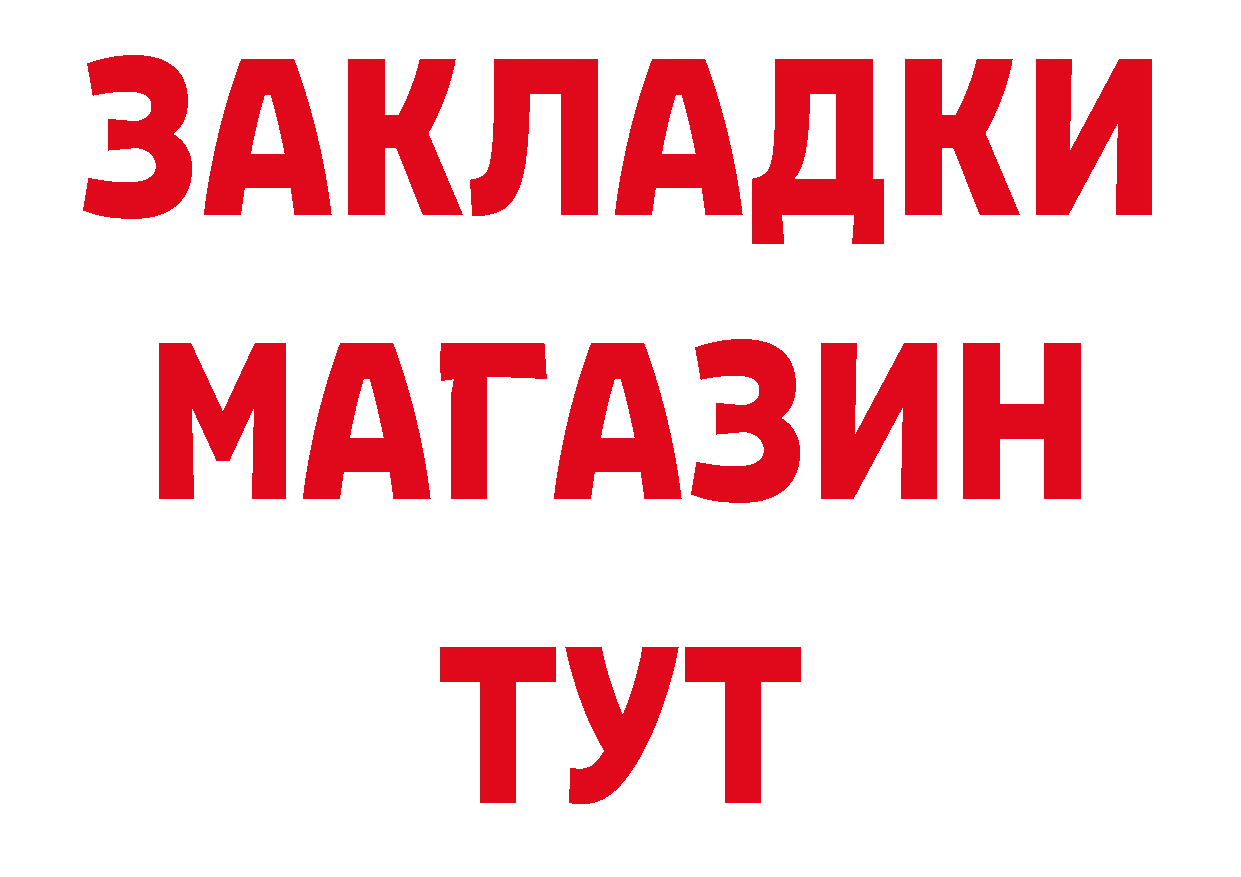 ЗАКЛАДКИ
МАГАЗИН
ТУТ